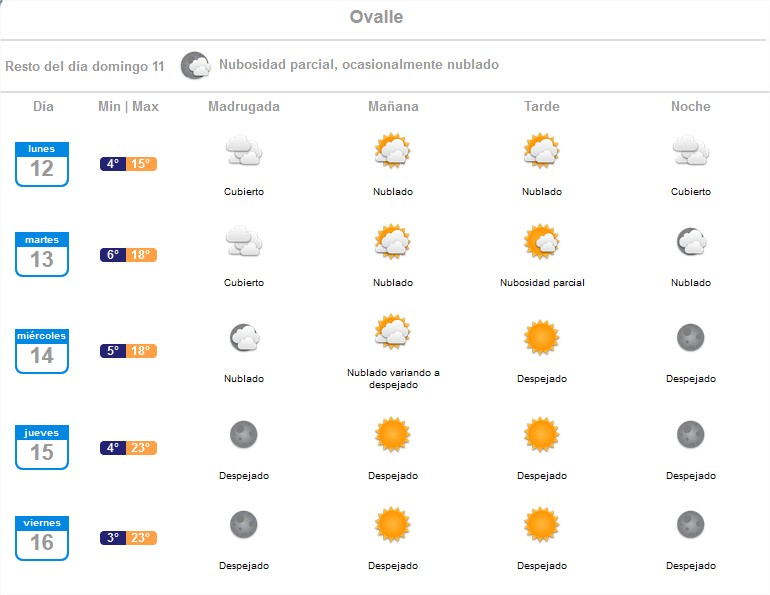 Ovalle

Resto del día domingo 11 Nubosidad parcial, ocasionalmente nublado

| Día | Min \| Max | Madrugada | Mañana | Tarde | Noche |
|---|---|---|---|---|---|
| lunes 12 | 4° 15° | Cubierto | Nublado | Nublado | Cubierto |
| martes 13 | 6° 18° | Cubierto | Nublado | Nubosidad parcial | Nublado |
| miércoles 14 | 5° 18° | Nublado | Nublado variando a despejado | Despejado | Despejado |
| jueves 15 | 4° 23° | Despejado | Despejado | Despejado | Despejado |
| viernes 16 | 3° 23° | Despejado | Despejado | Despejado | Despejado |